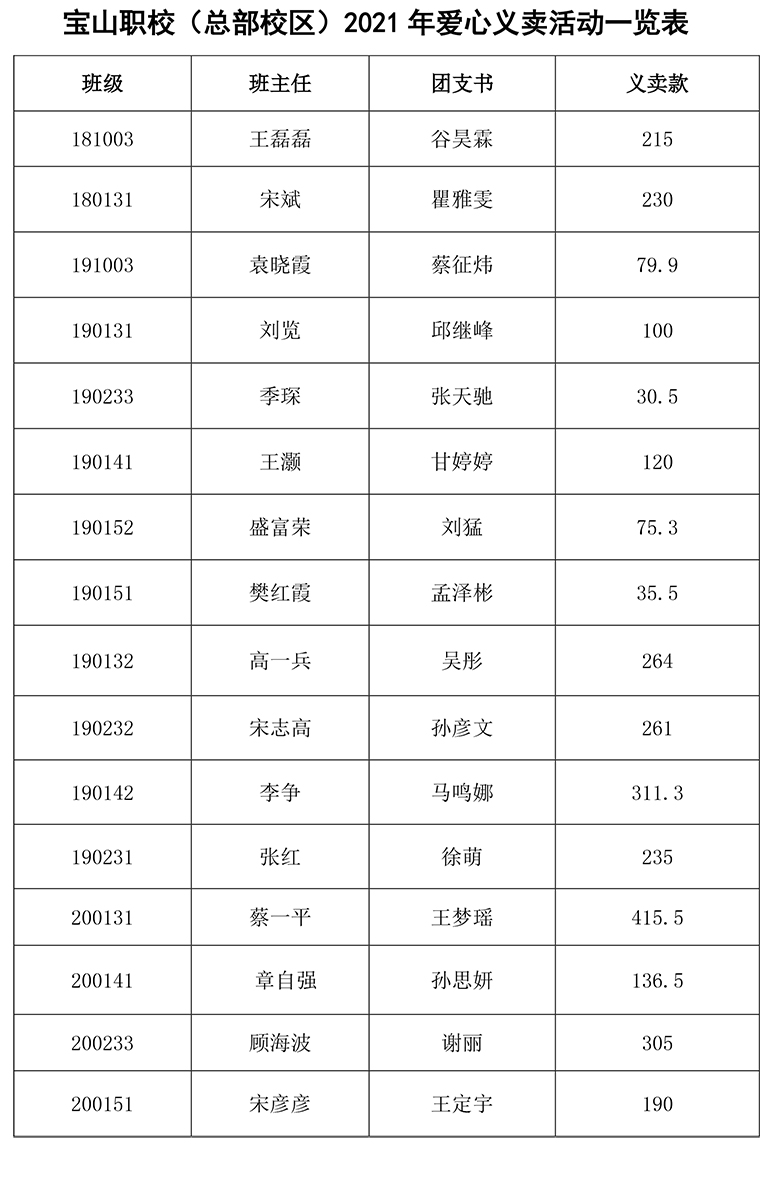 宝山职校（总部校区）2021 年爱心义卖活动一览表

| 班级 | 班主任 | 团支书 | 义卖款 |
|---|---|---|---|
| 181003 | 王磊磊 | 谷昊霖 | 215 |
| 180131 | 宋斌 | 瞿雅雯 | 230 |
| 191003 | 袁晓霞 | 蔡征炜 | 79.9 |
| 190131 | 刘览 | 邱继峰 | 100 |
| 190233 | 季琛 | 张天驰 | 30.5 |
| 190141 | 王灏 | 甘婷婷 | 120 |
| 190152 | 盛富荣 | 刘猛 | 75.3 |
| 190151 | 樊红霞 | 孟泽彬 | 35.5 |
| 190132 | 高一兵 | 吴彤 | 264 |
| 190232 | 宋志高 | 孙彦文 | 261 |
| 190142 | 李争 | 马鸣娜 | 311.3 |
| 190231 | 张红 | 徐萌 | 235 |
| 200131 | 蔡一平 | 王梦瑶 | 415.5 |
| 200141 | 章自强 | 孙思妍 | 136.5 |
| 200233 | 顾海波 | 谢丽 | 305 |
| 200151 | 宋彦彦 | 王定宇 | 190 |